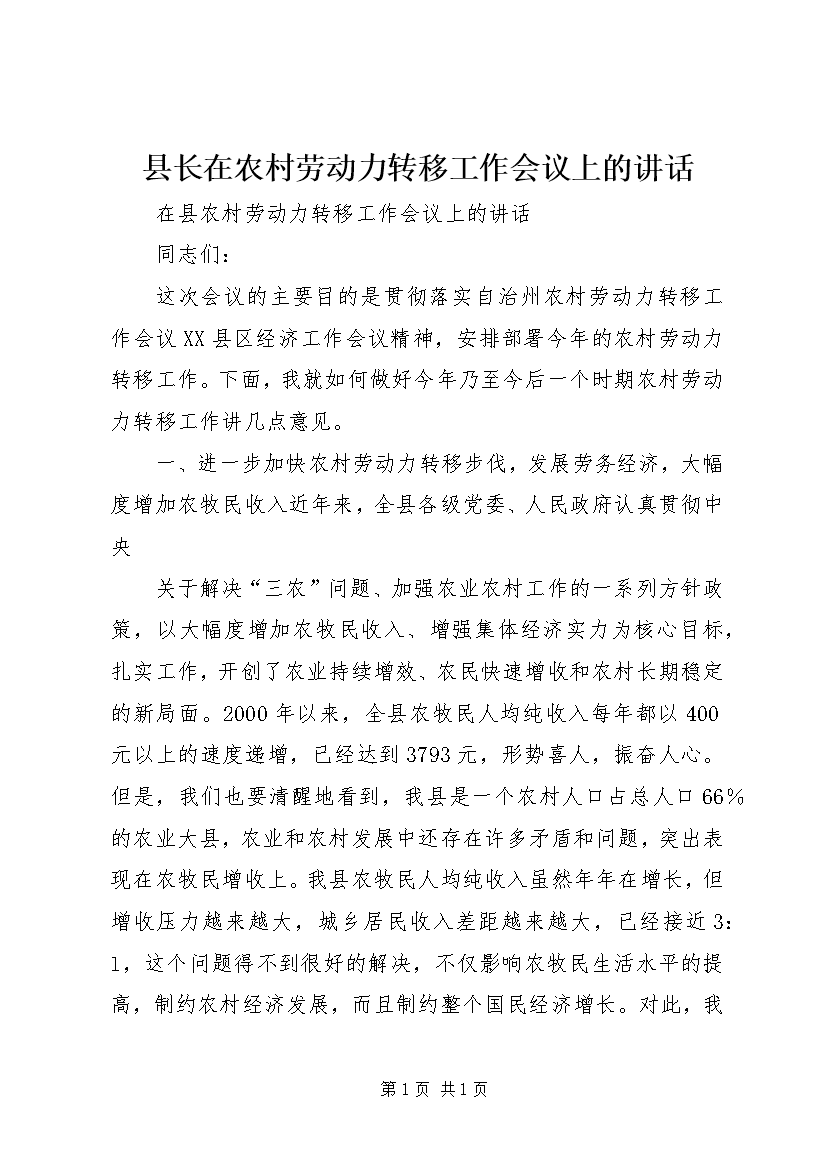 县长在农村劳动力转移工作会议上的讲话

在县农村劳动力转移工作会议上的讲话

同志们：

这次会议的主要目的是贯彻落实自治州农村劳动力转移工作会议XX县区经济工作会议精神，安排部署今年的农村劳动力转移工作。下面，我就如何做好今年乃至今后一个时期农村劳动力转移工作讲几点意见。

一、进一步加快农村劳动力转移步伐，发展劳务经济，大幅度增加农牧民收入近年来，全县各级党委、人民政府认真贯彻中央

关于解决“三农”问题、加强农业农村工作的一系列方针政策，以大幅度增加农牧民收入、增强集体经济实力为核心目标，扎实工作，开创了农业持续增效、农民快速增收和农村长期稳定的新局面。2000年以来，全县农牧民人均纯收入每年都以400元以上的速度递增，已经达到3793元，形势喜人，振奋人心。但是，我们也要清醒地看到，我县是一个农村人口占总人口66%的农业大县，农业和农村发展中还存在许多矛盾和问题，突出表现在农牧民增收上。我县农牧民人均纯收入虽然年年在增长，但增收压力越来越大，城乡居民收入差距越来越大，已经接近3：1，这个问题得不到很好的解决，不仅影响农牧民生活水平的提高，制约农村经济发展，而且制约整个国民经济增长。对此，我

第1页 共1页